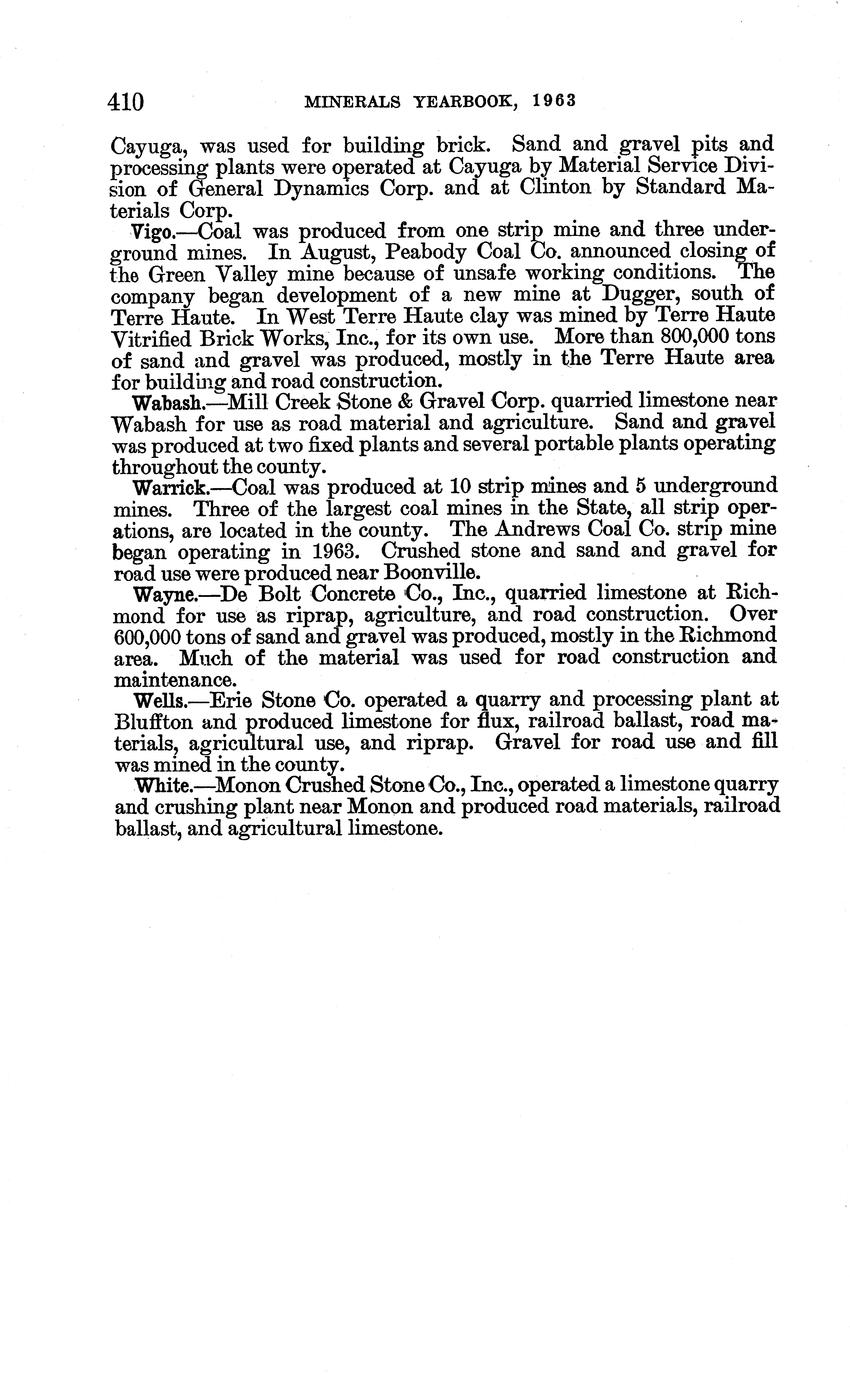 410 MINERALS YEARBOOK, 1963

Cayuga, was used for building brick. Sand and gravel pits and processing plants were operated at Cayuga by Material Service Division of General Dynamics Corp. and at Clinton by Standard Materials Corp.

Vigo.—Coal was produced from one strip mine and three underground mines. In August, Peabody Coal Co. announced closing of the Green Valley mine because of unsafe working conditions. The company began development of a new mine at Dugger, south of Terre Haute. In West Terre Haute clay was mined by Terre Haute Vitrified Brick Works, Inc., for its own use. More than 800,000 tons of sand and gravel was produced, mostly in the Terre Haute area for building and road construction.

Wabash.—Mill Creek Stone & Gravel Corp. quarried limestone near Wabash for use as road material and agriculture. Sand and gravel was produced at two fixed plants and several portable plants operating throughout the county.

Warrick.—Coal was produced at 10 strip mines and 5 underground mines. Three of the largest coal mines in the State, all strip operations, are located in the county. The Andrews Coal Co. strip mine began operating in 1963. Crushed stone and sand and gravel for road use were produced near Boonville.

Wayne.—De Bolt Concrete Co., Inc., quarried limestone at Richmond for use as riprap, agriculture, and road construction. Over 600,000 tons of sand and gravel was produced, mostly in the Richmond area. Much of the material was used for road construction and maintenance.

Wells.—Erie Stone Co. operated a quarry and processing plant at Bluffton and produced limestone for flux, railroad ballast, road materials, agricultural use, and riprap. Gravel for road use and fill was mined in the county.

White.—Monon Crushed Stone Co., Inc., operated a limestone quarry and crushing plant near Monon and produced road materials, railroad ballast, and agricultural limestone.